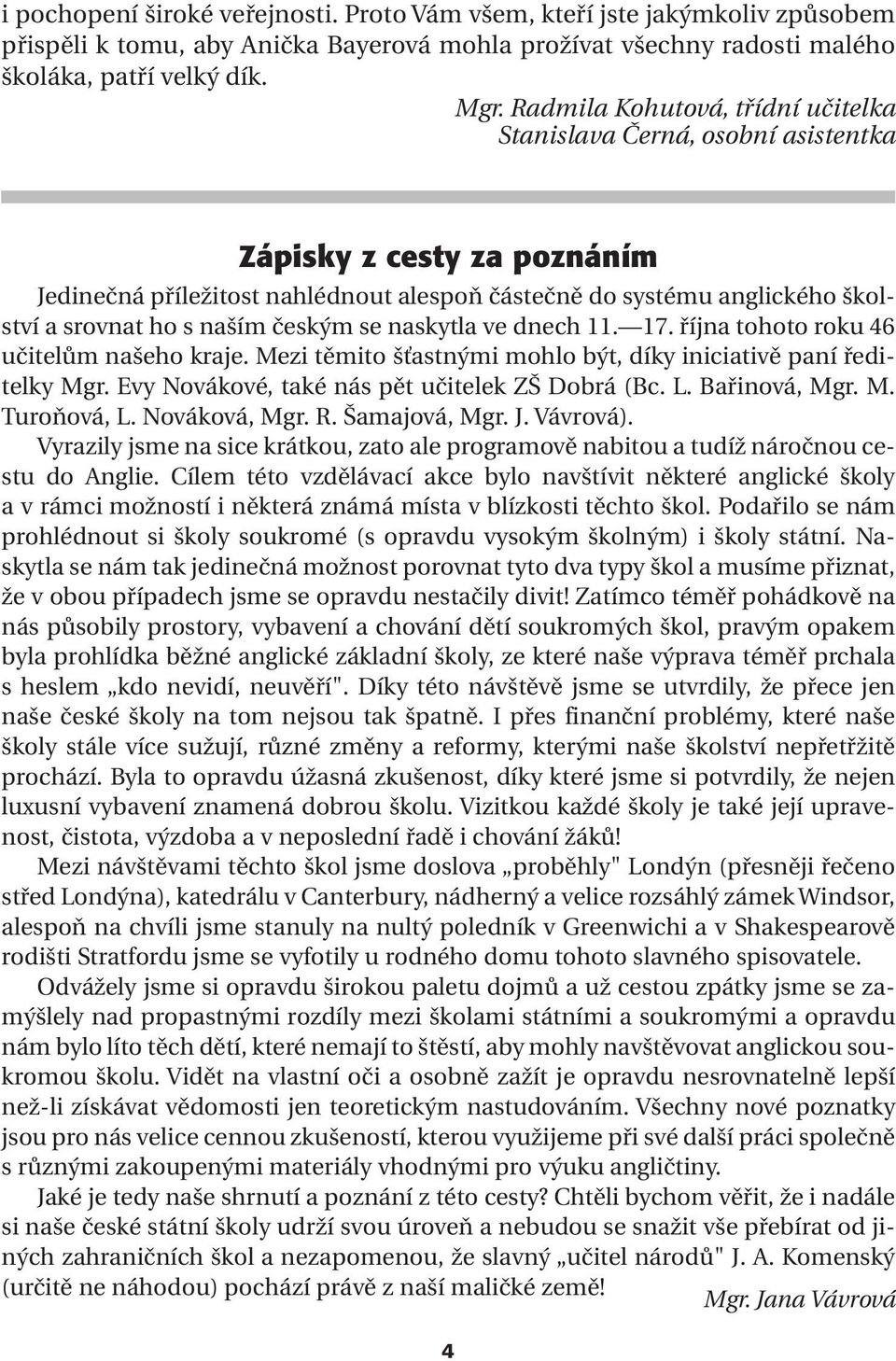 i pochopení široké veřejnosti. Proto Vám všem, kteří jste jakýmkoliv způsobem přispěli k tomu, aby Anička Bayerová mohla prožívat všechny radosti malého školáka, patří velký dík.

Mgr. Radmila Kohutová, třídní učitelka
Stanislava Černá, osobní asistentka

Zápisky z cesty za poznáním

Jedinečná příležitost nahlédnout alespoň částečně do systému anglického školství a srovnat ho s naším českým se naskytla ve dnech 11.—17. října tohoto roku 46 učitelům našeho kraje. Mezi těmito šťastnými mohlo být, díky iniciativě paní ředitelky Mgr. Evy Novákové, také nás pět učitelek ZŠ Dobrá (Bc. L. Bařinová, Mgr. M. Turoňová, L. Nováková, Mgr. R. Šamajová, Mgr. J. Vávrová).

Vyrazily jsme na sice krátkou, zato ale programově nabitou a tudíž náročnou cestu do Anglie. Cílem této vzdělávací akce bylo navštívit některé anglické školy a v rámci možností i některá známá místa v blízkosti těchto škol. Podařilo se nám prohlédnout si školy soukromé (s opravdu vysokým školným) i školy státní. Naskytla se nám tak jedinečná možnost porovnat tyto dva typy škol a musíme přiznat, že v obou případech jsme se opravdu nestačily divit! Zatímco téměř pohádkově na nás působily prostory, vybavení a chování dětí soukromých škol, pravým opakem byla prohlídka běžné anglické základní školy, ze které naše výprava téměř prchala s heslem „kdo nevidí, neuvěří". Díky této návštěvě jsme se utvrdily, že přece jen naše české školy na tom nejsou tak špatně. I přes finanční problémy, které naše školy stále více sužují, různé změny a reformy, kterými naše školství nepřetržitě prochází. Byla to opravdu úžasná zkušenost, díky které jsme si potvrdily, že nejen luxusní vybavení znamená dobrou školu. Vizitkou každé školy je také její upravenost, čistota, výzdoba a v neposlední řadě i chování žáků!

Mezi návštěvami těchto škol jsme doslova „proběhly" Londýn (přesněji řečeno střed Londýna), katedrálu v Canterbury, nádherný a velice rozsáhlý zámek Windsor, alespoň na chvíli jsme stanuly na nultý poledník v Greenwichi a v Shakespearově rodišti Stratfordu jsme se vyfotily u rodného domu tohoto slavného spisovatele.

Odvážely jsme si opravdu širokou paletu dojmů a už cestou zpátky jsme se zamýšlely nad propastnými rozdíly mezi školami státními a soukromými a opravdu nám bylo líto těch dětí, které nemají to štěstí, aby mohly navštěvovat anglickou soukromou školu. Vidět na vlastní oči a osobně zažít je opravdu nesrovnatelně lepší než-li získávat vědomosti jen teoretickým nastudováním. Všechny nové poznatky jsou pro nás velice cennou zkušeností, kterou využijeme při své další práci společně s různými zakoupenými materiály vhodnými pro výuku angličtiny.

Jaké je tedy naše shrnutí a poznání z této cesty? Chtěli bychom věřit, že i nadále si naše české státní školy udrží svou úroveň a nebudou se snažit vše přebírat od jiných zahraničních škol a nezapomenou, že slavný „učitel národů" J. A. Komenský (určitě ne náhodou) pochází právě z naší maličké země!

Mgr. Jana Vávrová

4